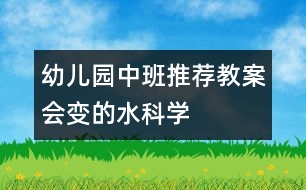 幼儿园中班推荐教案
会变的水科学